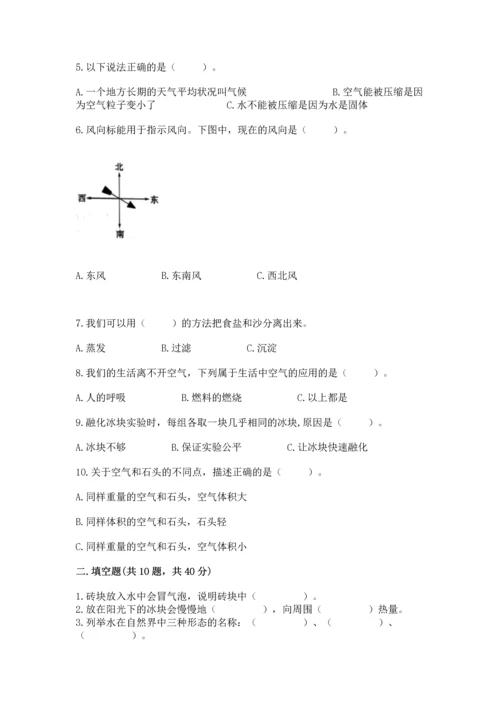 5. 以下说法正确的是（　　）。

A. 一个地方长期的天气平均状况叫气候　　　　B. 空气能被压缩是因为空气粒子变小了　　　　C. 水不能被压缩是因为水是固体

6. 风向标能用于指示风向。下图中，现在的风向是（　　）。

北
西
东
南

A. 东风　　　　B. 东南风　　　　C. 西北风

7. 我们可以用（　　）的方法把食盐和沙分离出来。

A. 蒸发　　　　B. 过滤　　　　C. 沉淀

8. 我们的生活离不开空气，下列属于生活中空气的应用的是（　　）。

A. 人的呼吸　　　　B. 燃料的燃烧　　　　C. 以上都是

9. 融化冰块实验时，每组各取一块几乎相同的冰块，原因是（　　）。

A. 冰块不够　　　　B. 保证实验公平　　　　C. 让冰块快速融化

10. 关于空气和石头的不同点，描述正确的是（　　）。

A. 同样重量的空气和石头，空气体积大

B. 同样体积的空气和石头，石头轻

C. 同样重量的空气和石头，空气体积小

二. 填空题(共 10 题，共 40 分)

1. 砖块放入水中会冒气泡，说明砖块中（　　）。
2. 放在阳光下的冰块会慢慢地（　　），向周围（　　）热量。
3. 列举水在自然界中三种形态的名称：（　　）、（　　）、（　　）。